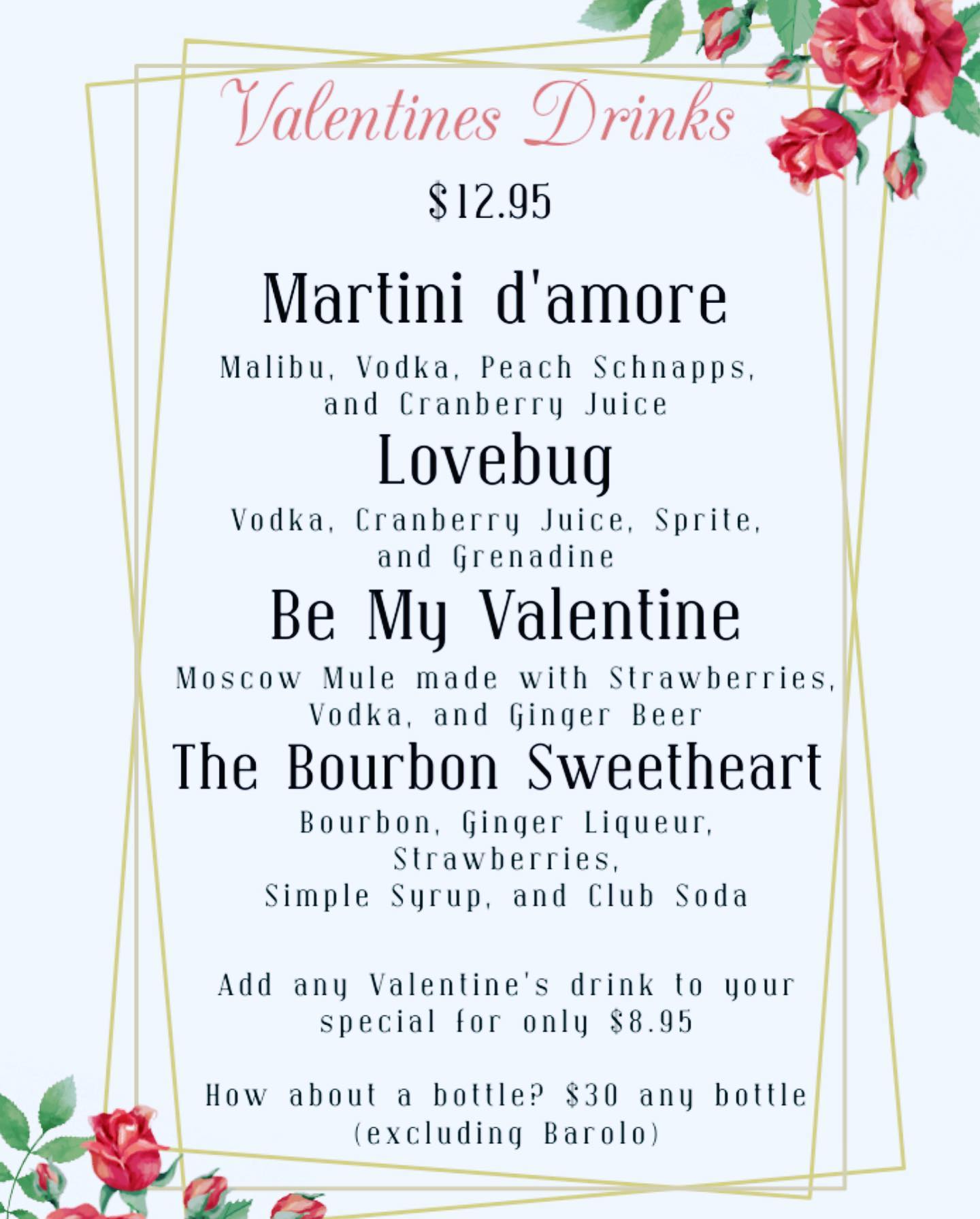 Valentines Drinks

$12.95

Martini d'amore

Malibu, Vodka, Peach Schnapps, and Cranberry Juice

Lovebug

Vodka, Cranberry Juice, Sprite, and Grenadine

Be My Valentine

Moscow Mule made with Strawberries, Vodka, and Ginger Beer

The Bourbon Sweetheart

Bourbon, Ginger Liqueur, Strawberries, Simple Syrup, and Club Soda

Add any Valentine's drink to your special for only $8.95

How about a bottle? $30 any bottle (excluding Barolo)